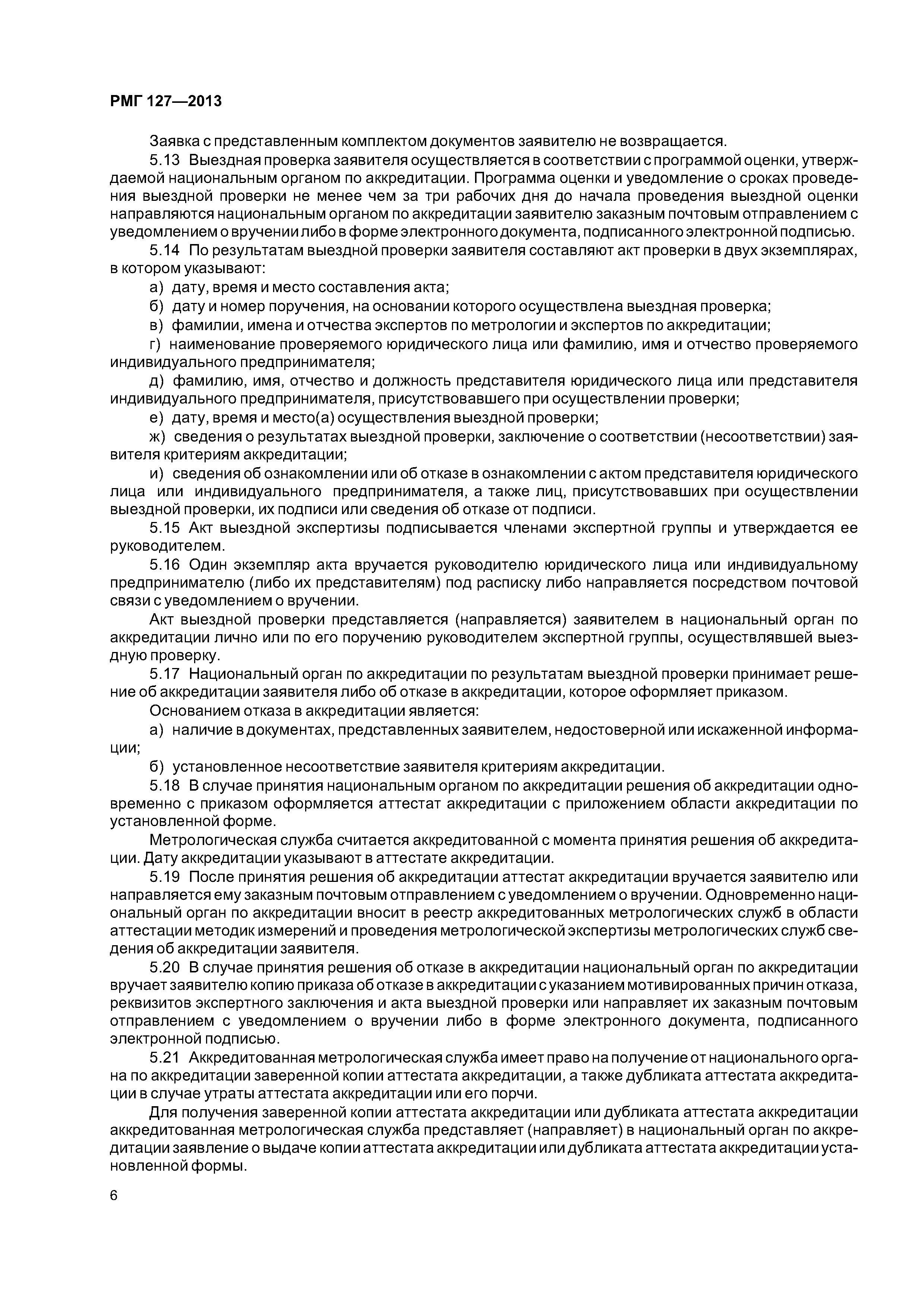 РМГ 127—2013

Заявка с представленным комплектом документов заявителю не возвращается.

5.13 Выездная проверка заявителя осуществляется в соответствии с программой оценки, утверждаемой национальным органом по аккредитации. Программа оценки и уведомление о сроках проведения выездной проверки не менее чем за три рабочих дня до начала проведения выездной оценки направляются национальным органом по аккредитации заявителю заказным почтовым отправлением с уведомлением о вручении либо в форме электронного документа, подписанного электронной подписью.

5.14 По результатам выездной проверки заявителя составляют акт проверки в двух экземплярах, в котором указывают:

а) дату, время и место составления акта;

б) дату и номер поручения, на основании которого осуществлена выездная проверка;

в) фамилии, имена и отчества экспертов по метрологии и экспертов по аккредитации;

г) наименование проверяемого юридического лица или фамилию, имя и отчество проверяемого индивидуального предпринимателя;

д) фамилию, имя, отчество и должность представителя юридического лица или представителя индивидуального предпринимателя, присутствовавшего при осуществлении проверки;

е) дату, время и место(а) осуществления выездной проверки;

ж) сведения о результатах выездной проверки, заключение о соответствии (несоответствии) заявителя критериям аккредитации;

и) сведения об ознакомлении или об отказе в ознакомлении с актом представителя юридического лица или индивидуального предпринимателя, а также лиц, присутствовавших при осуществлении выездной проверки, их подписи или сведения об отказе от подписи.

5.15 Акт выездной экспертизы подписывается членами экспертной группы и утверждается ее руководителем.

5.16 Один экземпляр акта вручается руководителю юридического лица или индивидуальному предпринимателю (либо их представителям) под расписку либо направляется посредством почтовой связи с уведомлением о вручении.

Акт выездной проверки представляется (направляется) заявителем в национальный орган по аккредитации лично или по его поручению руководителем экспертной группы, осуществлявшей выездную проверку.

5.17 Национальный орган по аккредитации по результатам выездной проверки принимает решение об аккредитации заявителя либо об отказе в аккредитации, которое оформляет приказом.

Основанием отказа в аккредитации является:

а) наличие в документах, представленных заявителем, недостоверной или искаженной информации;

б) установленное несоответствие заявителя критериям аккредитации.

5.18 В случае принятия национальным органом по аккредитации решения об аккредитации одновременно с приказом оформляется аттестат аккредитации с приложением области аккредитации по установленной форме.

Метрологическая служба считается аккредитованной с момента принятия решения об аккредитации. Дату аккредитации указывают в аттестате аккредитации.

5.19 После принятия решения об аккредитации аттестат аккредитации вручается заявителю или направляется ему заказным почтовым отправлением с уведомлением о вручении. Одновременно национальный орган по аккредитации вносит в реестр аккредитованных метрологических служб в области аттестации методик измерений и проведения метрологической экспертизы метрологических служб сведения об аккредитации заявителя.

5.20 В случае принятия решения об отказе в аккредитации национальный орган по аккредитации вручает заявителю копию приказа об отказе в аккредитации с указанием мотивированных причин отказа, реквизитов экспертного заключения и акта выездной проверки или направляет их заказным почтовым отправлением с уведомлением о вручении либо в форме электронного документа, подписанного электронной подписью.

5.21 Аккредитованная метрологическая служба имеет право на получение от национального органа по аккредитации заверенной копии аттестата аккредитации, а также дубликата аттестата аккредитации в случае утраты аттестата аккредитации или его порчи.

Для получения заверенной копии аттестата аккредитации или дубликата аттестата аккредитации аккредитованная метрологическая служба представляет (направляет) в национальный орган по аккредитации заявление о выдаче копии аттестата аккредитации или дубликата аттестата аккредитации установленной формы.

6